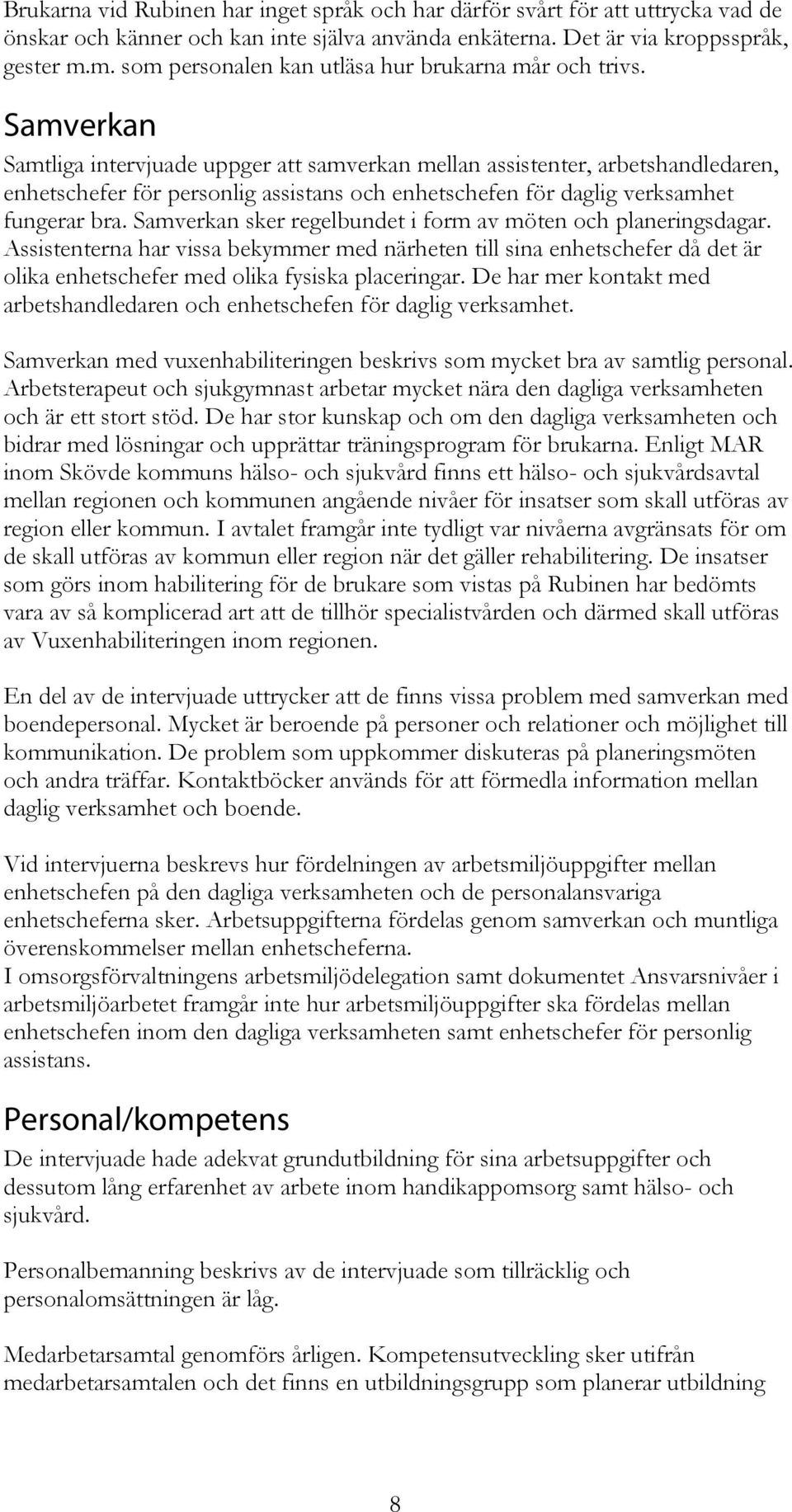 Brukarna vid Rubinen har inget språk och har därför svårt för att uttrycka vad de önskar och känner och kan inte själva använda enkäterna. Det är via kroppsspråk, gester m.m. som personalen kan utläsa hur brukarna mår och trivs.

Samverkan

Samtliga intervjuade uppger att samverkan mellan assistenter, arbetshandledaren, enhetschefer för personlig assistans och enhetschefen för daglig verksamhet fungerar bra. Samverkan sker regelbundet i form av möten och planeringsdagar. Assistenterna har vissa bekymmer med närheten till sina enhetschefer då det är olika enhetschefer med olika fysiska placeringar. De har mer kontakt med arbetshandledaren och enhetschefen för daglig verksamhet.

Samverkan med vuxenhabiliteringen beskrivs som mycket bra av samtlig personal. Arbetsterapeut och sjukgymnast arbetar mycket nära den dagliga verksamheten och är ett stort stöd. De har stor kunskap och om den dagliga verksamheten och bidrar med lösningar och upprättar träningsprogram för brukarna. Enligt MAR inom Skövde kommuns hälso- och sjukvård finns ett hälso- och sjukvårdsavtal mellan regionen och kommunen angående nivåer för insatser som skall utföras av region eller kommun. I avtalet framgår inte tydligt var nivåerna avgränsats för om de skall utföras av kommun eller region när det gäller rehabilitering. De insatser som görs inom habilitering för de brukare som vistas på Rubinen har bedömts vara av så komplicerad art att de tillhör specialistvården och därmed skall utföras av Vuxenhabiliteringen inom regionen.

En del av de intervjuade uttrycker att de finns vissa problem med samverkan med boendepersonal. Mycket är beroende på personer och relationer och möjlighet till kommunikation. De problem som uppkommer diskuteras på planeringsmöten och andra träffar. Kontaktböcker används för att förmedla information mellan daglig verksamhet och boende.

Vid intervjuerna beskrevs hur fördelningen av arbetsmiljöuppgifter mellan enhetschefen på den dagliga verksamheten och de personalansvariga enhetscheferna sker. Arbetsuppgifterna fördelas genom samverkan och muntliga överenskommelser mellan enhetscheferna.
I omsorgsförvaltningens arbetsmiljödelegation samt dokumentet Ansvarsnivåer i arbetsmiljöarbetet framgår inte hur arbetsmiljöuppgifter ska fördelas mellan enhetschefen inom den dagliga verksamheten samt enhetschefer för personlig assistans.

Personal/kompetens

De intervjuade hade adekvat grundutbildning för sina arbetsuppgifter och dessutom lång erfarenhet av arbete inom handikappomsorg samt hälso- och sjukvård.

Personalbemanning beskrivs av de intervjuade som tillräcklig och personalomsättningen är låg.

Medarbetarsamtal genomförs årligen. Kompetensutveckling sker utifrån medarbetarsamtalen och det finns en utbildningsgrupp som planerar utbildning

8